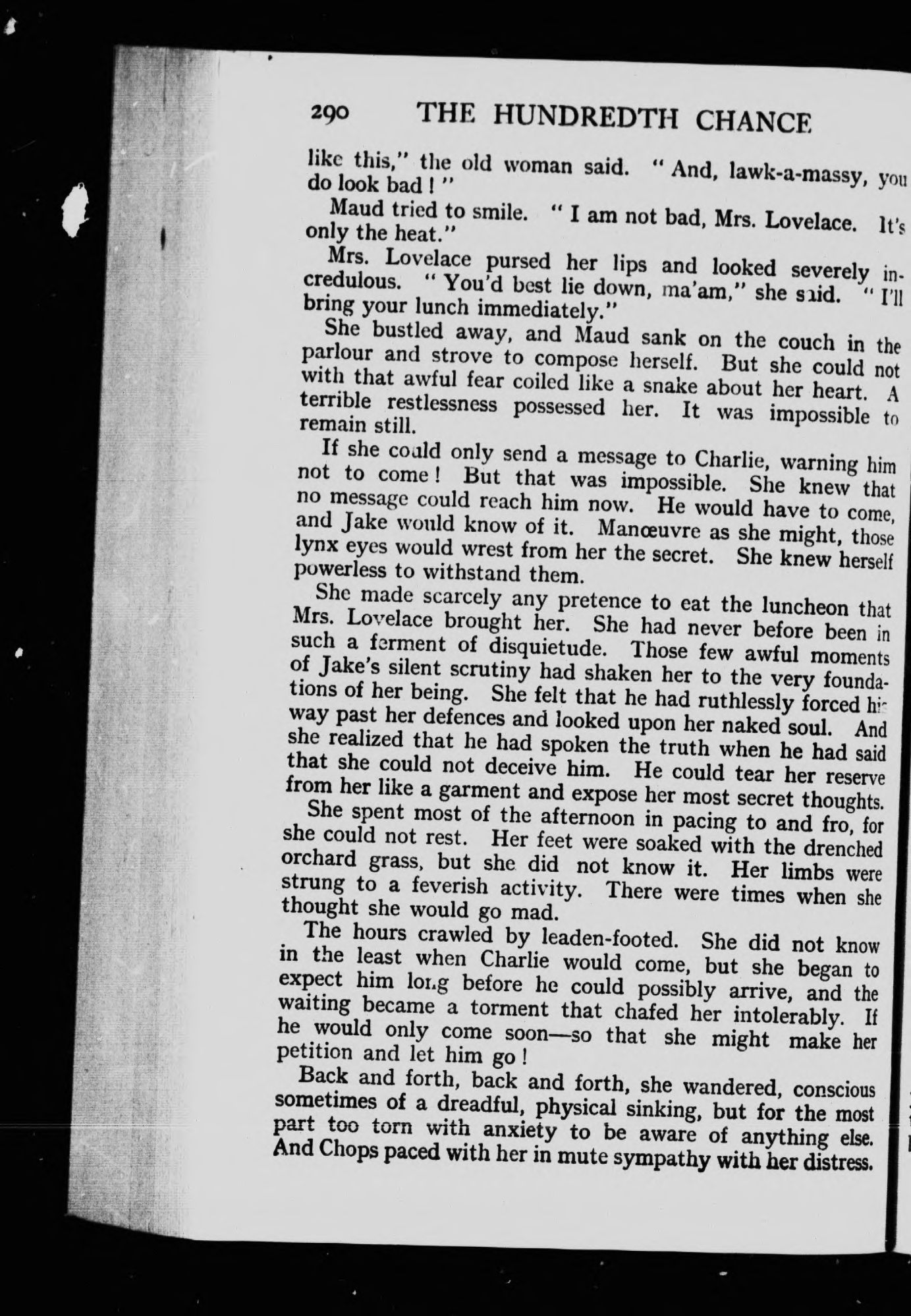 290 THE HUNDREDTH CHANCE

like this," the old woman said. "And, lawk-a-massy, you do look bad!"

Maud tried to smile. "I am not bad, Mrs. Lovelace. It's only the heat."

Mrs. Lovelace pursed her lips and looked severely incredulous. "You'd best lie down, ma'am," she said. "I'll bring your lunch immediately."

She bustled away, and Maud sank on the couch in the parlour and strove to compose herself. But she could not with that awful fear coiled like a snake about her heart. A terrible restlessness possessed her. It was impossible to remain still.

If she could only send a message to Charlie, warning him not to come! But that was impossible. She knew that no message could reach him now. He would have to come, and Jake would know of it. Manœuvre as she might, those lynx eyes would wrest from her the secret. She knew herself powerless to withstand them.

She made scarcely any pretence to eat the luncheon that Mrs. Lovelace brought her. She had never before been in such a ferment of disquietude. Those few awful moments of Jake's silent scrutiny had shaken her to the very foundations of her being. She felt that he had ruthlessly forced his way past her defences and looked upon her naked soul. And she realized that he had spoken the truth when he had said that she could not deceive him. He could tear her reserve from her like a garment and expose her most secret thoughts.

She spent most of the afternoon in pacing to and fro, for she could not rest. Her feet were soaked with the drenched orchard grass, but she did not know it. Her limbs were strung to a feverish activity. There were times when she thought she would go mad.

The hours crawled by leaden-footed. She did not know in the least when Charlie would come, but she began to expect him long before he could possibly arrive, and the waiting became a torment that chafed her intolerably. If he would only come soon—so that she might make her petition and let him go!

Back and forth, back and forth, she wandered, conscious sometimes of a dreadful, physical sinking, but for the most part too torn with anxiety to be aware of anything else. And Chops paced with her in mute sympathy with her distress.